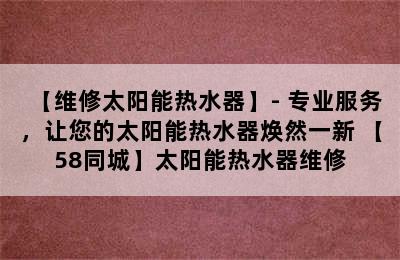 【维修太阳能热水器】- 专业服务，让您的太阳能热水器焕然一新 【58同城】太阳能热水器维修